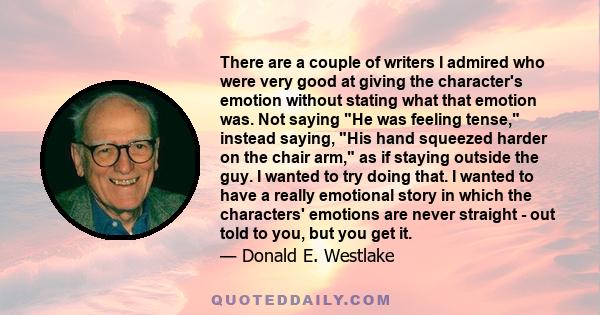 There are a couple of writers I admired who were very good at giving the character's emotion without stating what that emotion was. Not saying "He was feeling tense," instead saying, "His hand squeezed harder on the chair arm," as if staying outside the guy. I wanted to try doing that. I wanted to have a really emotional story in which the characters' emotions are never straight - out told to you, but you get it.

— Donald E. Westlake

QUOTEDDAILY.COM